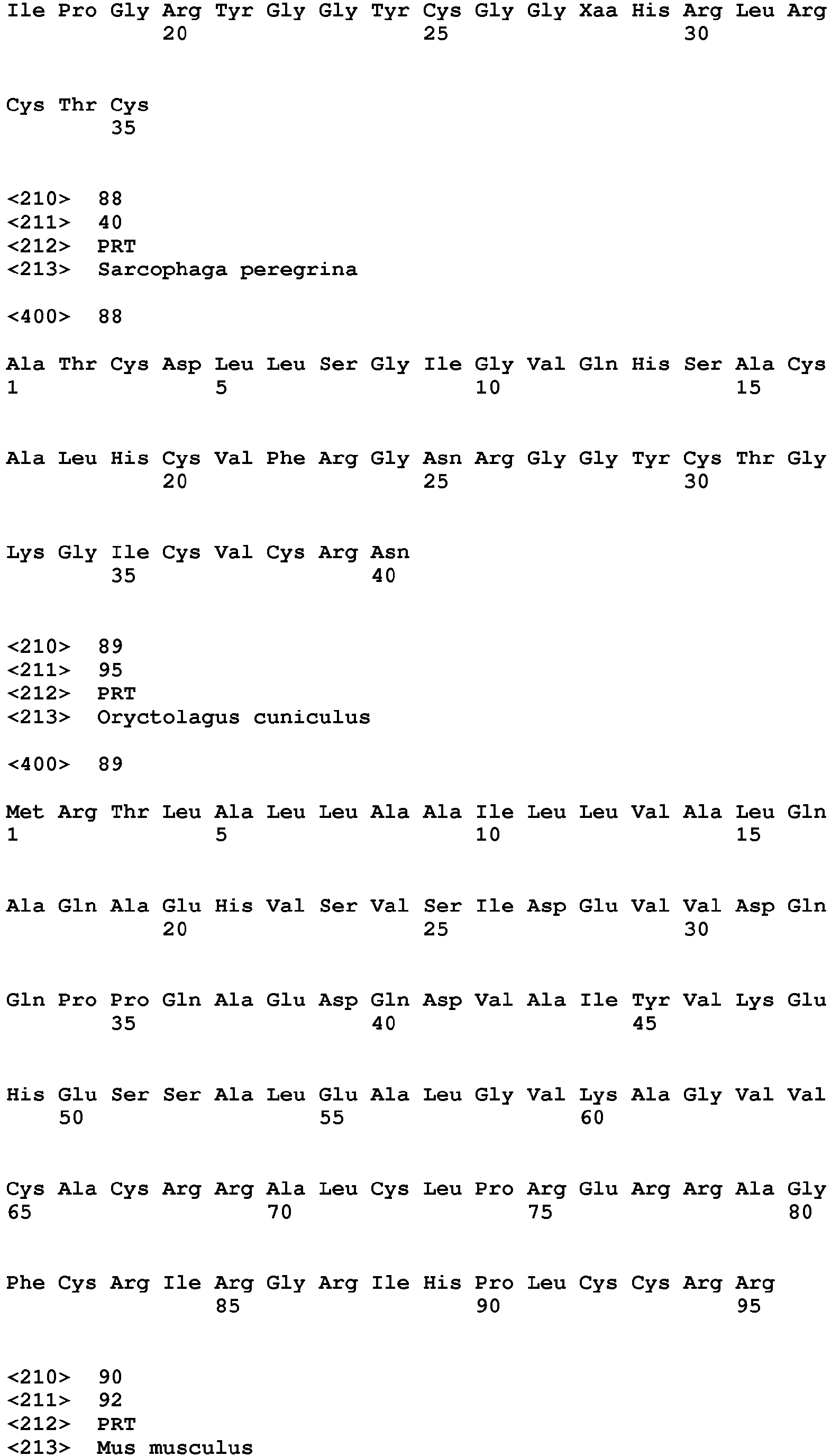 Ile Pro Gly Arg Tyr Gly Gly Tyr Cys Gly Gly Xaa His Arg Leu Arg
20 25 30

Cys Thr Cys
35

<210> 88
<211> 40
<212> PRT
<213> Sarcophaga peregrina

<400> 88

Ala Thr Cys Asp Leu Leu Ser Gly Ile Gly Val Gln His Ser Ala Cys
1 5 10 15

Ala Leu His Cys Val Phe Arg Gly Asn Arg Gly Gly Tyr Cys Thr Gly
20 25 30

Lys Gly Ile Cys Val Cys Arg Asn
35 40

<210> 89
<211> 95
<212> PRT
<213> Oryctolagus cuniculus

<400> 89

Met Arg Thr Leu Ala Leu Leu Ala Ala Ile Leu Leu Val Ala Leu Gln
1 5 10 15

Ala Gln Ala Glu His Val Ser Val Ser Ile Asp Glu Val Val Asp Gln
20 25 30

Gln Pro Pro Gln Ala Glu Asp Gln Asp Val Ala Ile Tyr Val Lys Glu
35 40 45

His Glu Ser Ser Ala Leu Glu Ala Leu Gly Val Lys Ala Gly Val Val
50 55 60

Cys Ala Cys Arg Arg Ala Leu Cys Leu Pro Arg Glu Arg Arg Ala Gly
65 70 75 80

Phe Cys Arg Ile Arg Gly Arg Ile His Pro Leu Cys Cys Arg Arg
85 90 95

<210> 90
<211> 92
<212> PRT
<213> Mus musculus